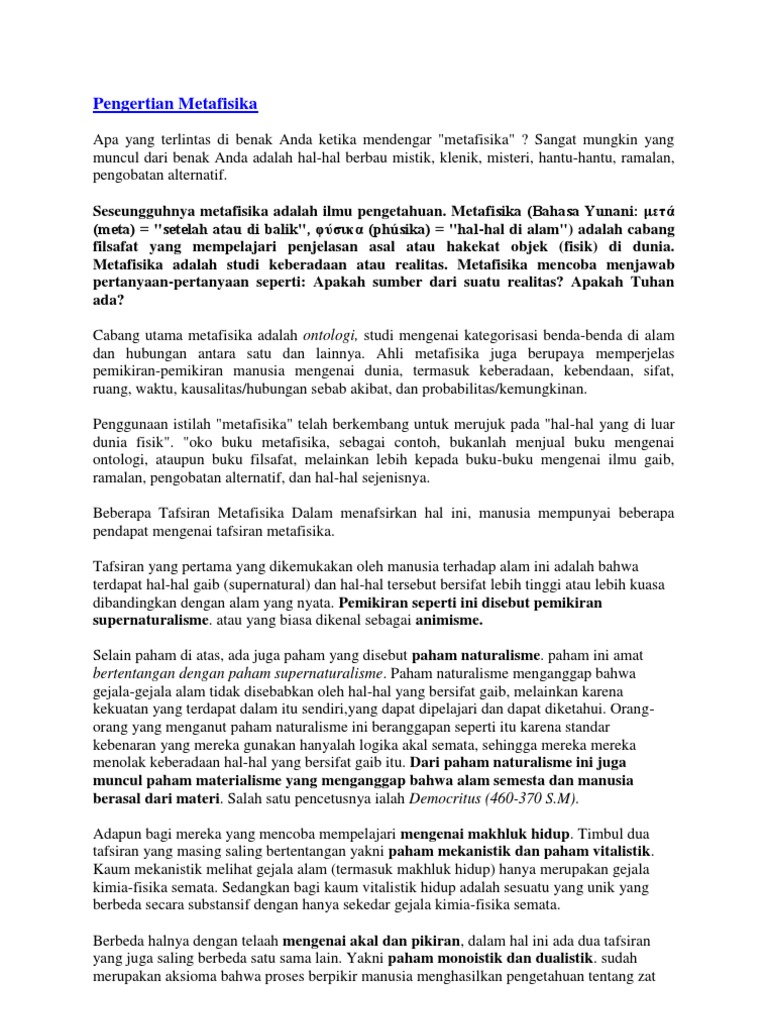 Pengertian Metafisika

Apa yang terlintas di benak Anda ketika mendengar "metafisika" ? Sangat mungkin yang muncul dari benak Anda adalah hal-hal berbau mistik, klenik, misteri, hantu-hantu, ramalan, pengobatan alternatif.

Seseungguhnya metafisika adalah ilmu pengetahuan. Metafisika (Bahasa Yunani: μετά (meta) = "setelah atau di balik", φύσικα (phúsika) = "hal-hal di alam") adalah cabang filsafat yang mempelajari penjelasan asal atau hakekat objek (fisik) di dunia. Metafisika adalah studi keberadaan atau realitas. Metafisika mencoba menjawab pertanyaan-pertanyaan seperti: Apakah sumber dari suatu realitas? Apakah Tuhan ada?

Cabang utama metafisika adalah ontologi, studi mengenai kategorisasi benda-benda di alam dan hubungan antara satu dan lainnya. Ahli metafisika juga berupaya memperjelas pemikiran-pemikiran manusia mengenai dunia, termasuk keberadaan, kebendaan, sifat, ruang, waktu, kausalitas/hubungan sebab akibat, dan probabilitas/kemungkinan.

Penggunaan istilah "metafisika" telah berkembang untuk merujuk pada "hal-hal yang di luar dunia fisik". "oko buku metafisika, sebagai contoh, bukanlah menjual buku mengenai ontologi, ataupun buku filsafat, melainkan lebih kepada buku-buku mengenai ilmu gaib, ramalan, pengobatan alternatif, dan hal-hal sejenisnya.

Beberapa Tafsiran Metafisika Dalam menafsirkan hal ini, manusia mempunyai beberapa pendapat mengenai tafsiran metafisika.

Tafsiran yang pertama yang dikemukakan oleh manusia terhadap alam ini adalah bahwa terdapat hal-hal gaib (supernatural) dan hal-hal tersebut bersifat lebih tinggi atau lebih kuasa dibandingkan dengan alam yang nyata. Pemikiran seperti ini disebut pemikiran supernaturalisme. atau yang biasa dikenal sebagai animisme.

Selain paham di atas, ada juga paham yang disebut paham naturalisme. paham ini amat bertentangan dengan paham supernaturalisme. Paham naturalisme menganggap bahwa gejala-gejala alam tidak disebabkan oleh hal-hal yang bersifat gaib, melainkan karena kekuatan yang terdapat dalam itu sendiri,yang dapat dipelajari dan dapat diketahui. Orang-orang yang menganut paham naturalisme ini beranggapan seperti itu karena standar kebenaran yang mereka gunakan hanyalah logika akal semata, sehingga mereka mereka menolak keberadaan hal-hal yang bersifat gaib itu. Dari paham naturalisme ini juga muncul paham materialisme yang menganggap bahwa alam semesta dan manusia berasal dari materi. Salah satu pencetusnya ialah Democritus (460-370 S.M).

Adapun bagi mereka yang mencoba mempelajari mengenai makhluk hidup. Timbul dua tafsiran yang masing saling bertentangan yakni paham mekanistik dan paham vitalistik. Kaum mekanistik melihat gejala alam (termasuk makhluk hidup) hanya merupakan gejala kimia-fisika semata. Sedangkan bagi kaum vitalistik hidup adalah sesuatu yang unik yang berbeda secara substansif dengan hanya sekedar gejala kimia-fisika semata.

Berbeda halnya dengan telaah mengenai akal dan pikiran, dalam hal ini ada dua tafsiran yang juga saling berbeda satu sama lain. Yakni paham monoistik dan dualistik. sudah merupakan aksioma bahwa proses berpikir manusia menghasilkan pengetahuan tentang zat